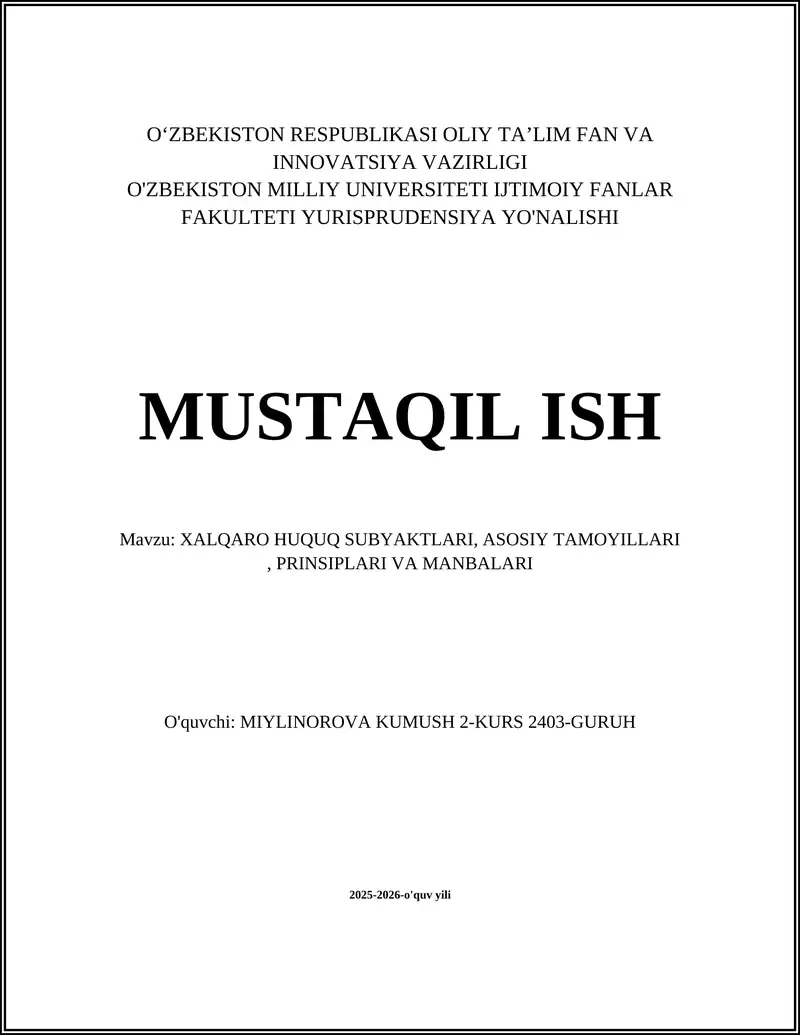 O‘ZBEKISTON RESPUBLIKASI OLIY TA’LIM FAN VA INNOVATSIYA VAZIRLIGI
O'ZBEKISTON MILLIY UNIVERSITETI IJTIMOIY FANLAR FAKULTETI YURISPRUDENSIYA YO'NALISHI

MUSTAQIL ISH

Mavzu: XALQARO HUQUQ SUBYAKTLARI, ASOSIY TAMOYILLARI , PRINSIPLARI VA MANBALARI

O'quvchi: MIYLINOROVA KUMUSH 2-KURS 2403-GURUH

2025-2026-o'quv yili